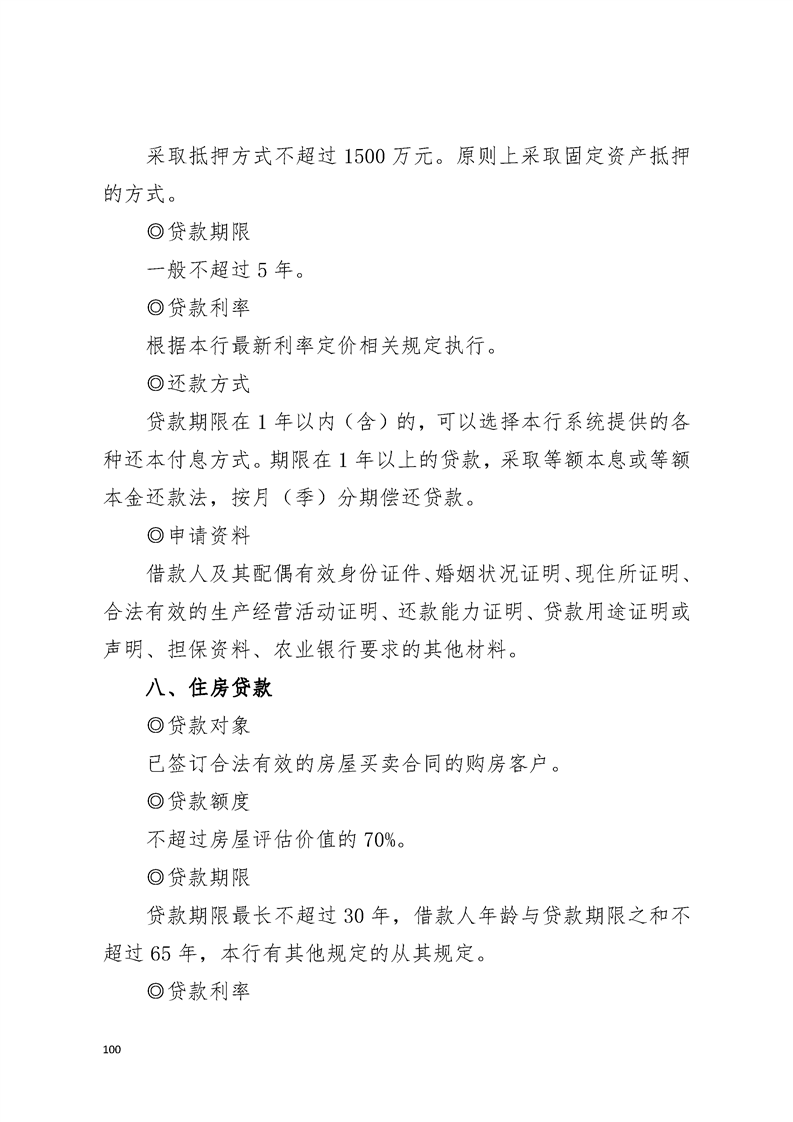 采取抵押方式不超过 1500 万元。原则上采取固定资产抵押的方式。

◎贷款期限

一般不超过 5 年。

◎贷款利率

根据本行最新利率定价相关规定执行。

◎还款方式

贷款期限在 1 年以内（含）的，可以选择本行系统提供的各种还本付息方式。期限在 1 年以上的贷款，采取等额本息或等额本金还款法，按月（季）分期偿还贷款。

◎申请资料

借款人及其配偶有效身份证件、婚姻状况证明、现住所证明、合法有效的生产经营活动证明、还款能力证明、贷款用途证明或声明、担保资料、农业银行要求的其他材料。

八、住房贷款

◎贷款对象

已签订合法有效的房屋买卖合同的购房客户。

◎贷款额度

不超过房屋评估价值的 70%。

◎贷款期限

贷款期限最长不超过 30 年，借款人年龄与贷款期限之和不超过 65 年，本行有其他规定的从其规定。

◎贷款利率

100